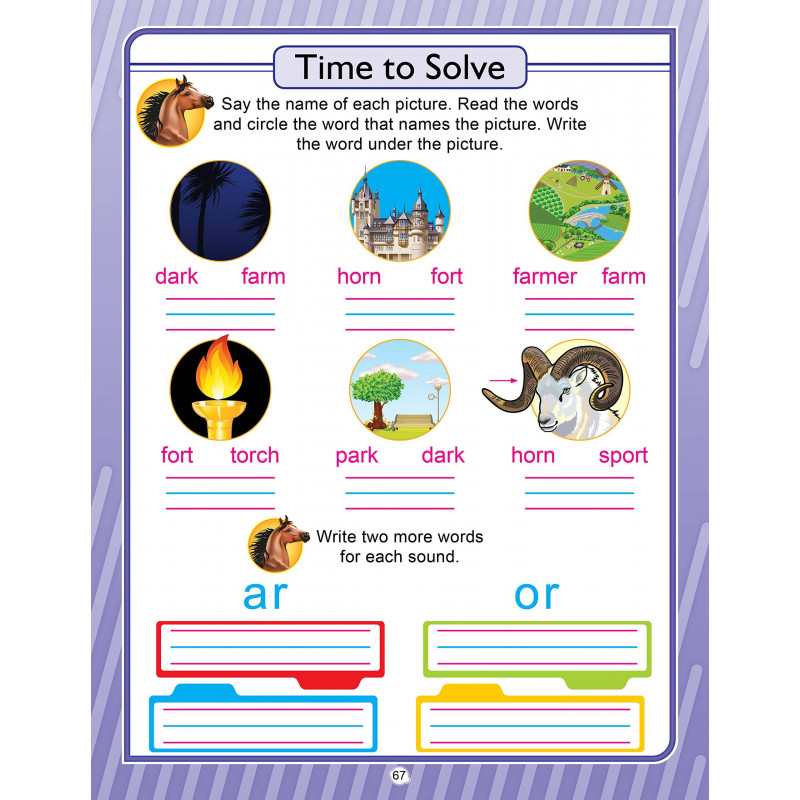 Time to Solve

Say the name of each picture. Read the words and circle the word that names the picture. Write the word under the picture.

dark farm

horn fort

farmer farm

fort torch

park dark

horn sport

Write two more words for each sound.

ar

or

67